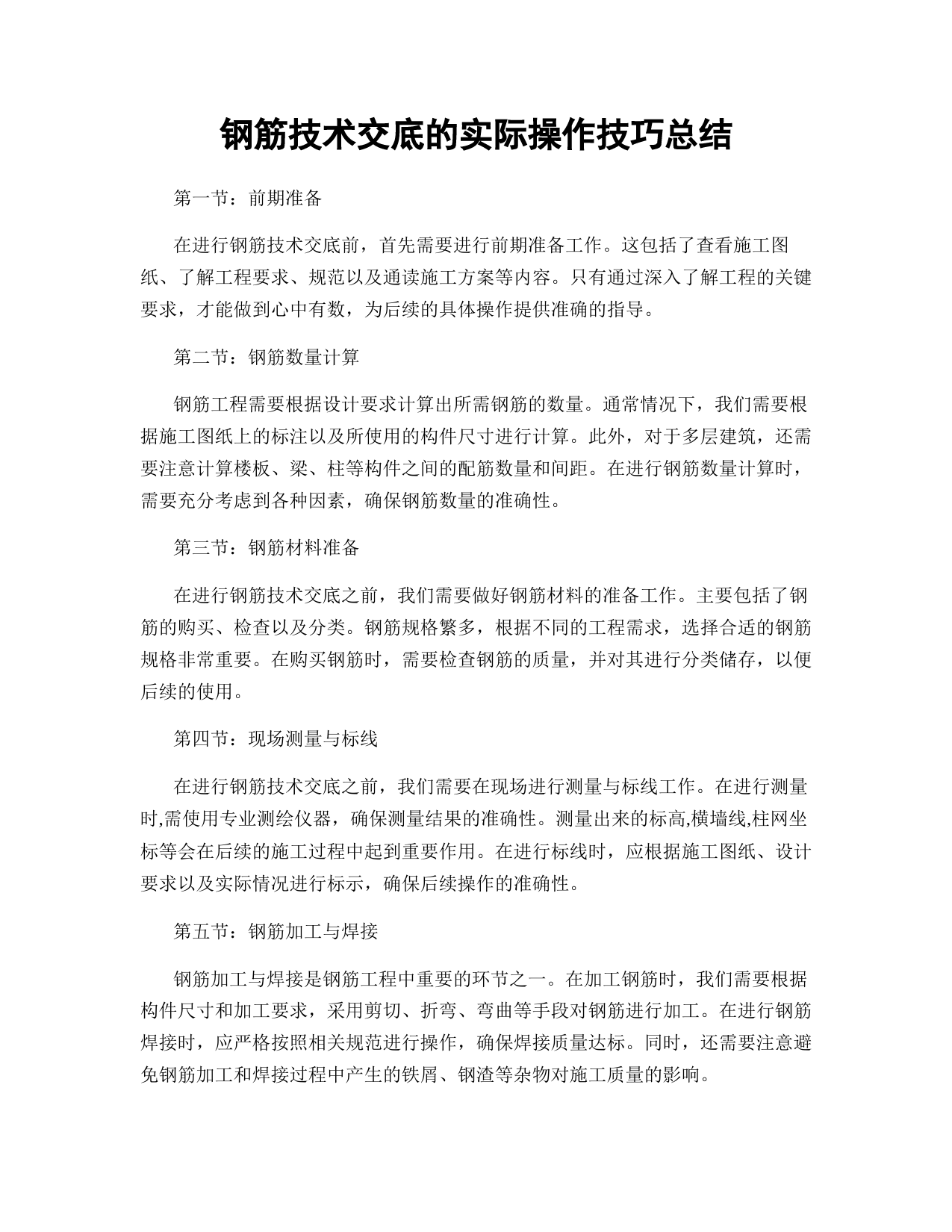 钢筋技术交底的实际操作技巧总结

第一节：前期准备

在进行钢筋技术交底前，首先需要进行前期准备工作。这包括了查看施工图纸、了解工程要求、规范以及通读施工方案等内容。只有通过深入了解工程的关键要求，才能做到心中有数，为后续的具体操作提供准确的指导。

第二节：钢筋数量计算

钢筋工程需要根据设计要求计算出所需钢筋的数量。通常情况下，我们需要根据施工图纸上的标注以及所使用的构件尺寸进行计算。此外，对于多层建筑，还需要注意计算楼板、梁、柱等构件之间的配筋数量和间距。在进行钢筋数量计算时，需要充分考虑到各种因素，确保钢筋数量的准确性。

第三节：钢筋材料准备

在进行钢筋技术交底之前，我们需要做好钢筋材料的准备工作。主要包括了钢筋的购买、检查以及分类。钢筋规格繁多，根据不同的工程需求，选择合适的钢筋规格非常重要。在购买钢筋时，需要检查钢筋的质量，并对其进行分类储存，以便后续的使用。

第四节：现场测量与标线

在进行钢筋技术交底之前，我们需要在现场进行测量与标线工作。在进行测量时,需使用专业测绘仪器，确保测量结果的准确性。测量出来的标高,横墙线,柱网坐标等会在后续的施工过程中起到重要作用。在进行标线时，应根据施工图纸、设计要求以及实际情况进行标示，确保后续操作的准确性。

第五节：钢筋加工与焊接

钢筋加工与焊接是钢筋工程中重要的环节之一。在加工钢筋时，我们需要根据构件尺寸和加工要求，采用剪切、折弯、弯曲等手段对钢筋进行加工。在进行钢筋焊接时，应严格按照相关规范进行操作，确保焊接质量达标。同时，还需要注意避免钢筋加工和焊接过程中产生的铁屑、钢渣等杂物对施工质量的影响。